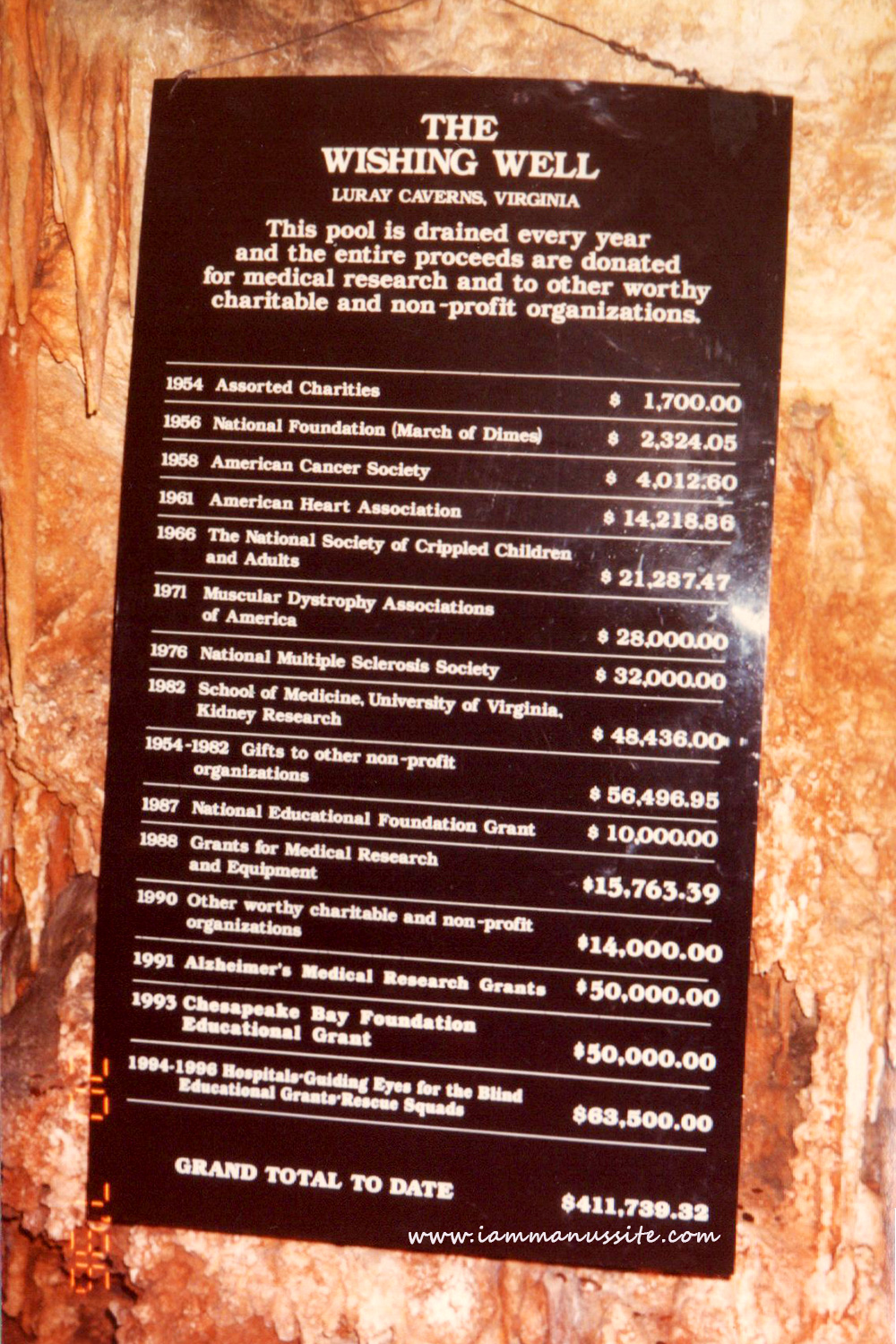 THE
WISHING WELL
LURAY CAVERNS, VIRGINIA

This pool is drained every year and the entire proceeds are donated for medical research and to other worthy charitable and non-profit organizations.

1954 Assorted Charities $ 1,700.00
1956 National Foundation (March of Dimes) $ 2,324.05
1958 American Cancer Society $ 4,012.60
1961 American Heart Association $ 14,218.86
1966 The National Society of Crippled Children and Adults $ 21,287.47
1971 Muscular Dystrophy Associations of America $ 28,000.00
1976 National Multiple Sclerosis Society $ 32,000.00
1982 School of Medicine, University of Virginia, Kidney Research $ 48,436.00
1954-1982 Gifts to other non-profit organizations $ 56,496.95
1987 National Educational Foundation Grant $ 10,000.00
1988 Grants for Medical Research and Equipment $15,763.39
1990 Other worthy charitable and non-profit organizations $14,000.00
1991 Alzheimer's Medical Research Grants $50,000.00
1993 Chesapeake Bay Foundation Educational Grant $50,000.00
1994-1996 Hospitals-Guiding Eyes for the Blind Educational Grants-Rescue Squads $63,500.00

GRAND TOTAL TO DATE $411,739.32

www.iammanussite.com